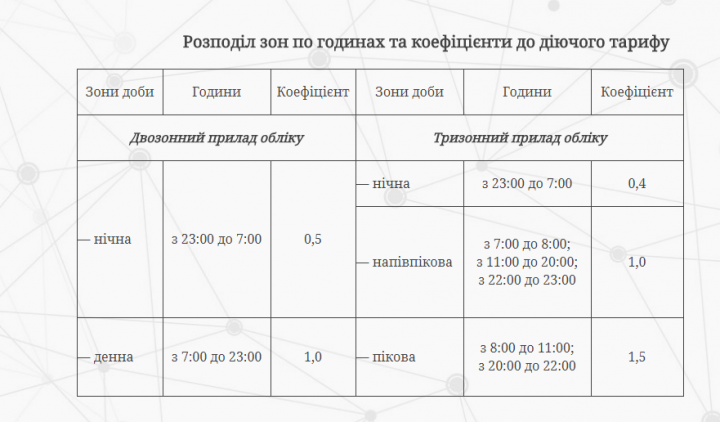 Розподіл зон по годинах та коефіцієнти до діючого тарифу

| Зони доби | Години | Коефіцієнт | Зони доби | Години | Коефіцієнт |
|---|---|---|---|---|---|
| *Двозонний прилад обліку* | | | *Тризонний прилад обліку* | | |
| — нічна | з 23:00 до 7:00 | 0,5 | — нічна | з 23:00 до 7:00 | 0,4 |
| | | | — напівпікова | з 7:00 до 8:00; з 11:00 до 20:00; з 22:00 до 23:00 | 1,0 |
| — денна | з 7:00 до 23:00 | 1,0 | — пікова | з 8:00 до 11:00; з 20:00 до 22:00 | 1,5 |